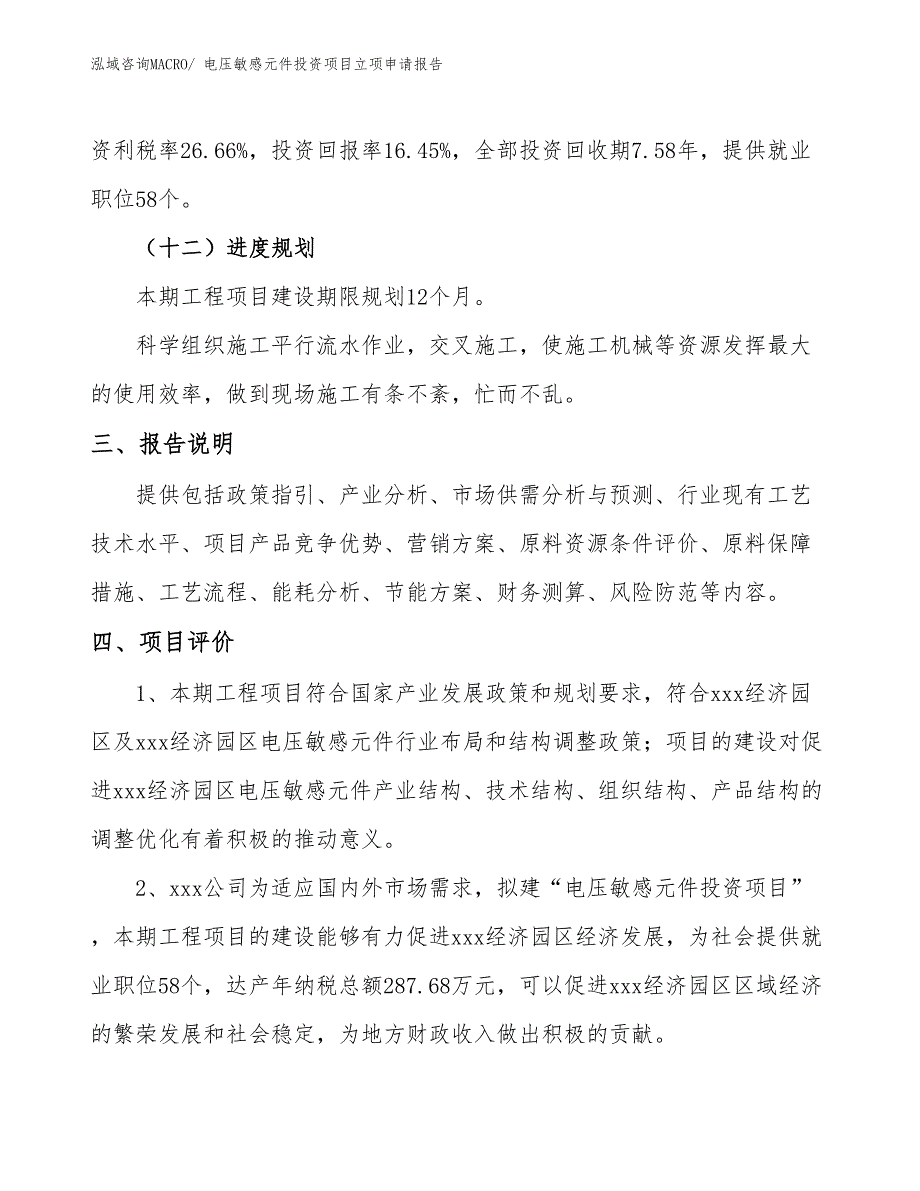 泓域咨询MACRO/ 电压敏感元件投资项目立项申请报告

资利税率26.66%，投资回报率16.45%，全部投资回收期7.58年，提供就业职位58个。

（十二）进度规划

本期工程项目建设期限规划12个月。

科学组织施工平行流水作业，交叉施工，使施工机械等资源发挥最大的使用效率，做到现场施工有条不紊，忙而不乱。

三、报告说明

提供包括政策指引、产业分析、市场供需分析与预测、行业现有工艺技术水平、项目产品竞争优势、营销方案、原料资源条件评价、原料保障措施、工艺流程、能耗分析、节能方案、财务测算、风险防范等内容。

四、项目评价

1、本期工程项目符合国家产业发展政策和规划要求，符合xxx经济园区及xxx经济园区电压敏感元件行业布局和结构调整政策；项目的建设对促进xxx经济园区电压敏感元件产业结构、技术结构、组织结构、产品结构的调整优化有着积极的推动意义。

2、xxx公司为适应国内外市场需求，拟建“电压敏感元件投资项目”，本期工程项目的建设能够有力促进xxx经济园区经济发展，为社会提供就业职位58个，达产年纳税总额287.68万元，可以促进xxx经济园区区域经济的繁荣发展和社会稳定，为地方财政收入做出积极的贡献。